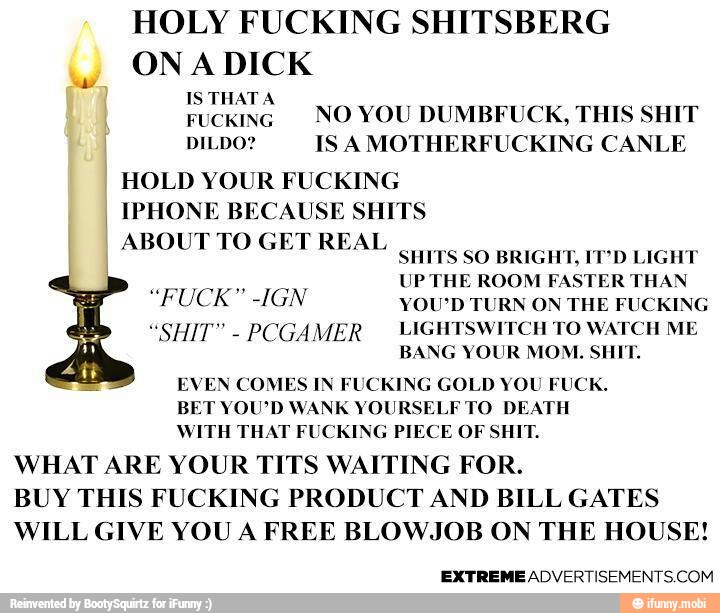 HOLY FUCKING SHITSBERG ON A DICK

IS THAT A FUCKING DILDO?

NO YOU DUMBFUCK, THIS SHIT IS A MOTHERFUCKING CANLE

HOLD YOUR FUCKING IPHONE BECAUSE SHITS ABOUT TO GET REAL

"FUCK" -IGN

"SHIT" - PCGAMER

SHITS SO BRIGHT, IT'D LIGHT UP THE ROOM FASTER THAN YOU'D TURN ON THE FUCKING LIGHTSWITCH TO WATCH ME BANG YOUR MOM. SHIT.

EVEN COMES IN FUCKING GOLD YOU FUCK. BET YOU'D WANK YOURSELF TO DEATH WITH THAT FUCKING PIECE OF SHIT.

WHAT ARE YOUR TITS WAITING FOR. BUY THIS FUCKING PRODUCT AND BILL GATES WILL GIVE YOU A FREE BLOWJOB ON THE HOUSE!

EXTREMEADVERTISEMENTS.COM

Reinvented by BootySquirtz for iFunny :)

ifunny.mobi